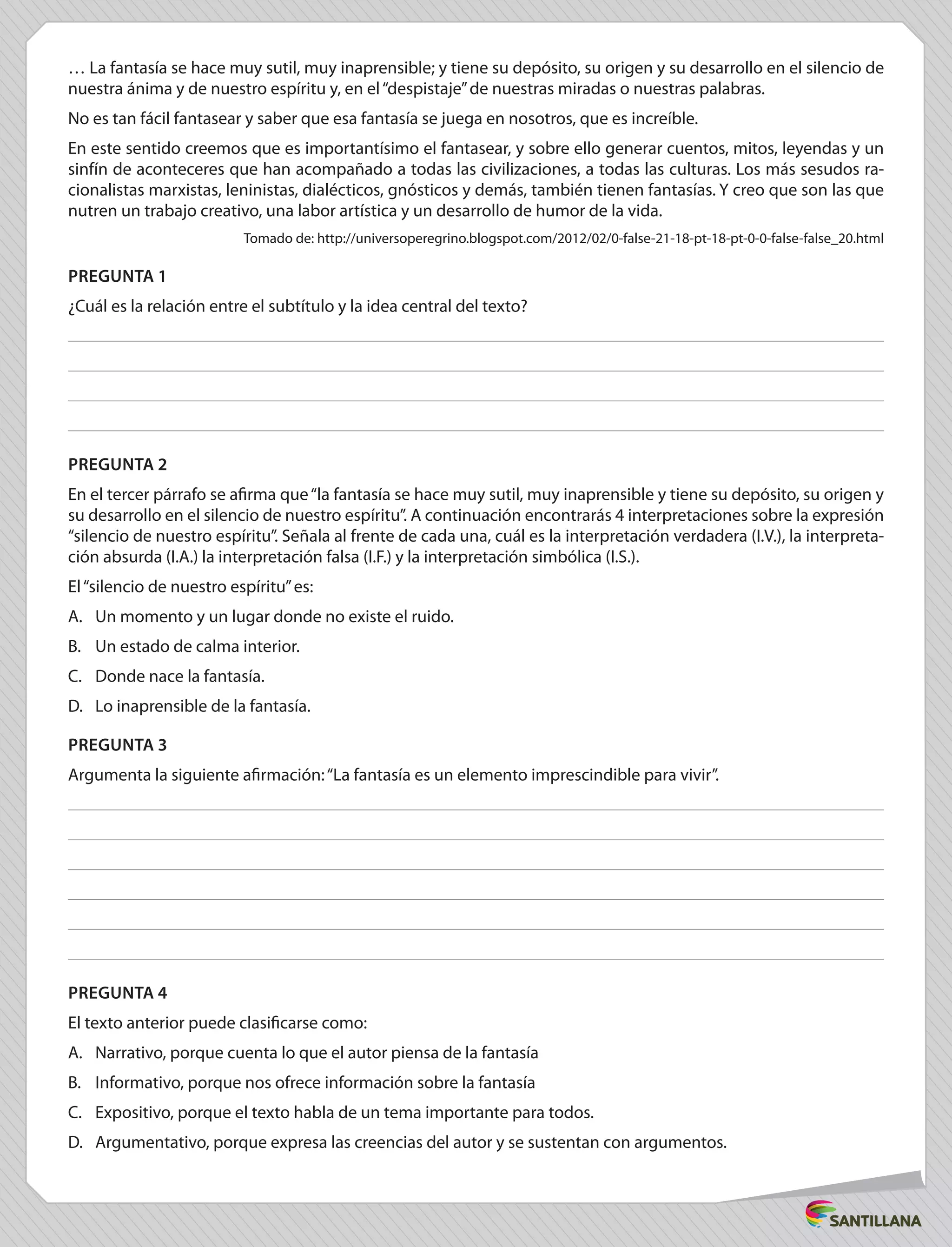 … La fantasía se hace muy sutil, muy inaprensible; y tiene su depósito, su origen y su desarrollo en el silencio de nuestra ánima y de nuestro espíritu y, en el "despistaje" de nuestras miradas o nuestras palabras.

No es tan fácil fantasear y saber que esa fantasía se juega en nosotros, que es increíble.

En este sentido creemos que es importantísimo el fantasear, y sobre ello generar cuentos, mitos, leyendas y un sinfín de aconteceres que han acompañado a todas las civilizaciones, a todas las culturas. Los más sesudos racionalistas marxistas, leninistas, dialécticos, gnósticos y demás, también tienen fantasías. Y creo que son las que nutren un trabajo creativo, una labor artística y un desarrollo de humor de la vida.

Tomado de: http://universoperegrino.blogspot.com/2012/02/0-false-21-18-pt-18-pt-0-0-false-false_20.html

PREGUNTA 1

¿Cuál es la relación entre el subtítulo y la idea central del texto?

PREGUNTA 2

En el tercer párrafo se afirma que "la fantasía se hace muy sutil, muy inaprensible y tiene su depósito, su origen y su desarrollo en el silencio de nuestro espíritu". A continuación encontrarás 4 interpretaciones sobre la expresión "silencio de nuestro espíritu". Señala al frente de cada una, cuál es la interpretación verdadera (I.V.), la interpretación absurda (I.A.) la interpretación falsa (I.F.) y la interpretación simbólica (I.S.).

El "silencio de nuestro espíritu" es:

A. Un momento y un lugar donde no existe el ruido.

B. Un estado de calma interior.

C. Donde nace la fantasía.

D. Lo inaprensible de la fantasía.

PREGUNTA 3

Argumenta la siguiente afirmación: "La fantasía es un elemento imprescindible para vivir".

PREGUNTA 4

El texto anterior puede clasificarse como:

A. Narrativo, porque cuenta lo que el autor piensa de la fantasía

B. Informativo, porque nos ofrece información sobre la fantasía

C. Expositivo, porque el texto habla de un tema importante para todos.

D. Argumentativo, porque expresa las creencias del autor y se sustentan con argumentos.

SANTILLANA